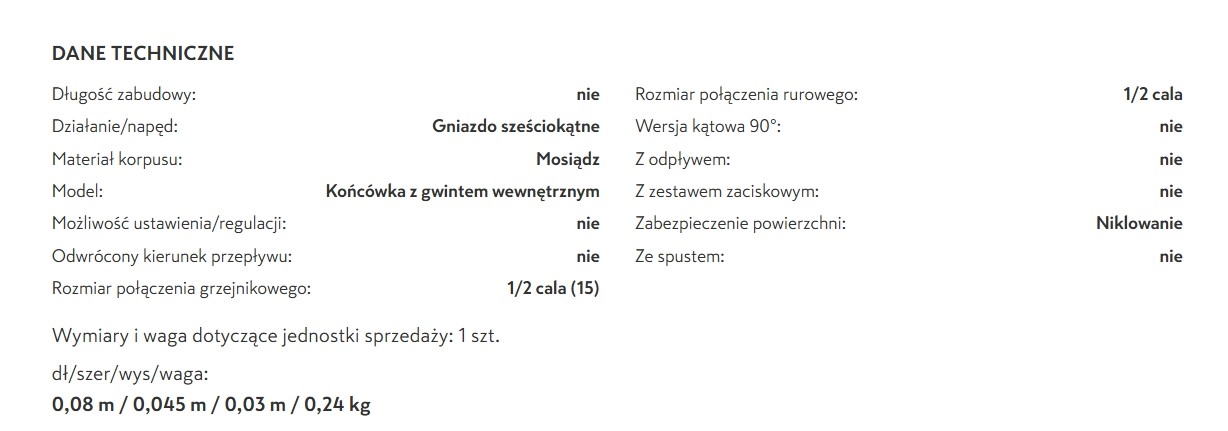 DANE TECHNICZNE

| | |
|---|---|
| Długość zabudowy: | nie |
| Działanie/napęd: | Gniazdo sześciokątne |
| Materiał korpusu: | Mosiądz |
| Model: | Końcówka z gwintem wewnętrznym |
| Możliwość ustawienia/regulacji: | nie |
| Odwrócony kierunek przepływu: | nie |
| Rozmiar połączenia grzejnikowego: | 1/2 cala (15) |

| | |
|---|---|
| Rozmiar połączenia rurowego: | 1/2 cala |
| Wersja kątowa 90°: | nie |
| Z odpływem: | nie |
| Z zestawem zaciskowym: | nie |
| Zabezpieczenie powierzchni: | Niklowanie |
| Ze spustem: | nie |

Wymiary i waga dotyczące jednostki sprzedaży: 1 szt.

dł/szer/wys/waga:
0,08 m / 0,045 m / 0,03 m / 0,24 kg